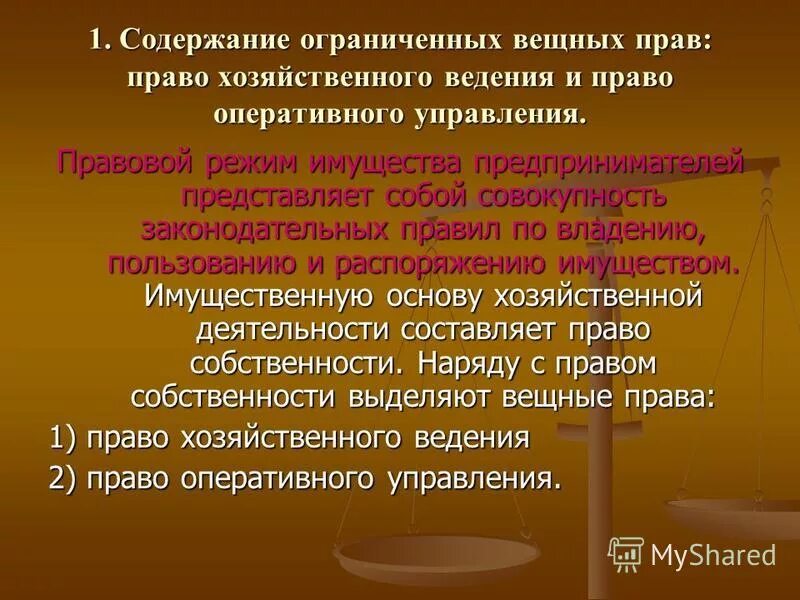 1. Содержание ограниченных вещных прав: право хозяйственного ведения и право оперативного управления.

Правовой режим имущества предпринимателей представляет собой совокупность законодательных правил по владению, пользованию и распоряжению имуществом. Имущественную основу хозяйственной деятельности составляет право собственности. Наряду с правом собственности выделяют вещные права:

1) право хозяйственного ведения

2) право оперативного управления.

MyShared